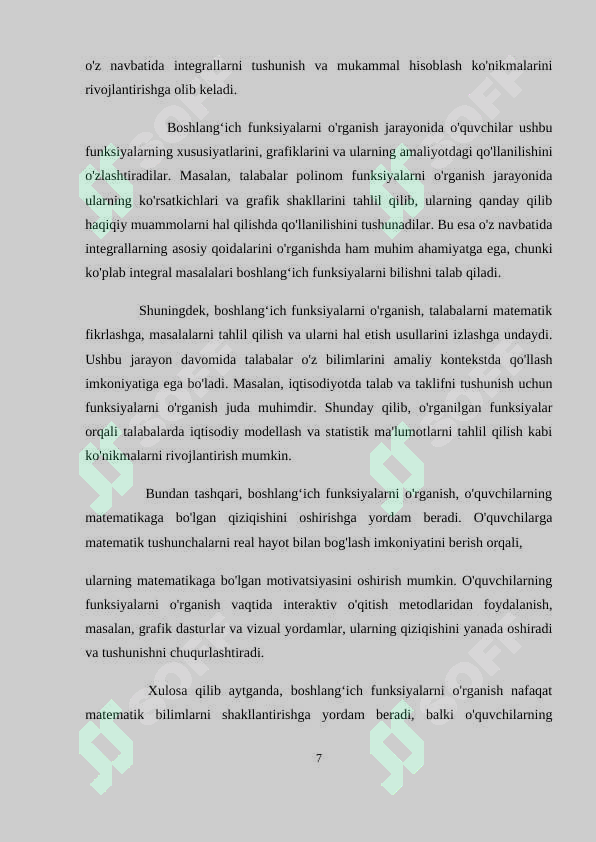 o'z navbatida integrallarni tushunish va mukammal hisoblash ko'nikmalarini rivojlantirishga olib keladi.

Boshlang‘ich funksiyalarni o'rganish jarayonida o'quvchilar ushbu funksiyalarning xususiyatlarini, grafiklarini va ularning amaliyotdagi qo'llanilishini o'zlashtiradilar. Masalan, talabalar polinom funksiyalarni o'rganish jarayonida ularning ko'rsatkichlari va grafik shakllarini tahlil qilib, ularning qanday qilib haqiqiy muammolarni hal qilishda qo'llanilishini tushunadilar. Bu esa o'z navbatida integrallarning asosiy qoidalarini o'rganishda ham muhim ahamiyatga ega, chunki ko'plab integral masalalari boshlang‘ich funksiyalarni bilishni talab qiladi.

Shuningdek, boshlang‘ich funksiyalarni o'rganish, talabalarni matematik fikrlashga, masalalarni tahlil qilish va ularni hal etish usullarini izlashga undaydi. Ushbu jarayon davomida talabalar o'z bilimlarini amaliy kontekstda qo'llash imkoniyatiga ega bo'ladi. Masalan, iqtisodiyotda talab va taklifni tushunish uchun funksiyalarni o'rganish juda muhimdir. Shunday qilib, o'rganilgan funksiyalar orqali talabalarda iqtisodiy modellash va statistik ma'lumotlarni tahlil qilish kabi ko'nikmalarni rivojlantirish mumkin.

Bundan tashqari, boshlang‘ich funksiyalarni o'rganish, o'quvchilarning matematikaga bo'lgan qiziqishini oshirishga yordam beradi. O'quvchilarga matematik tushunchalarni real hayot bilan bog'lash imkoniyatini berish orqali,

ularning matematikaga bo'lgan motivatsiyasini oshirish mumkin. O'quvchilarning funksiyalarni o'rganish vaqtida interaktiv o'qitish metodlaridan foydalanish, masalan, grafik dasturlar va vizual yordamlar, ularning qiziqishini yanada oshiradi va tushunishni chuqurlashtiradi.

Xulosa qilib aytganda, boshlang‘ich funksiyalarni o'rganish nafaqat matematik bilimlarni shakllantirishga yordam beradi, balki o'quvchilarning

7